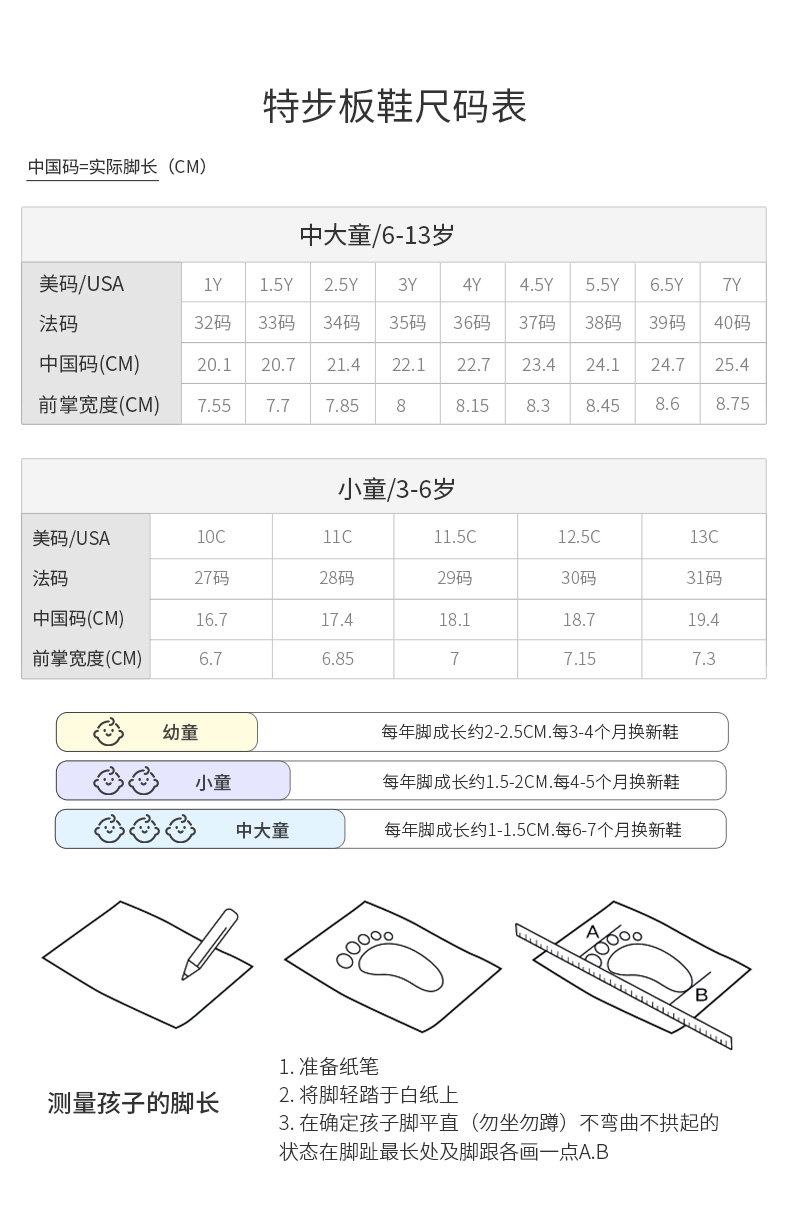 特步板鞋尺码表

中国码=实际脚长（CM）

中大童/6-13岁

| 美码/USA | 1Y | 1.5Y | 2.5Y | 3Y | 4Y | 4.5Y | 5.5Y | 6.5Y | 7Y |
|---|---|---|---|---|---|---|---|---|---|
| 法码 | 32码 | 33码 | 34码 | 35码 | 36码 | 37码 | 38码 | 39码 | 40码 |
| 中国码(CM) | 20.1 | 20.7 | 21.4 | 22.1 | 22.7 | 23.4 | 24.1 | 24.7 | 25.4 |
| 前掌宽度(CM) | 7.55 | 7.7 | 7.85 | 8 | 8.15 | 8.3 | 8.45 | 8.6 | 8.75 |

小童/3-6岁

| 美码/USA | 10C | 11C | 11.5C | 12.5C | 13C |
|---|---|---|---|---|---|
| 法码 | 27码 | 28码 | 29码 | 30码 | 31码 |
| 中国码(CM) | 16.7 | 17.4 | 18.1 | 18.7 | 19.4 |
| 前掌宽度(CM) | 6.7 | 6.85 | 7 | 7.15 | 7.3 |

幼童 每年脚成长约2-2.5CM.每3-4个月换新鞋

小童 每年脚成长约1.5-2CM.每4-5个月换新鞋

中大童 每年脚成长约1-1.5CM.每6-7个月换新鞋

A
B

测量孩子的脚长

1. 准备纸笔
2. 将脚轻踏于白纸上
3. 在确定孩子脚平直（勿坐勿蹲）不弯曲不拱起的状态在脚趾最长处及脚跟各画一点A.B